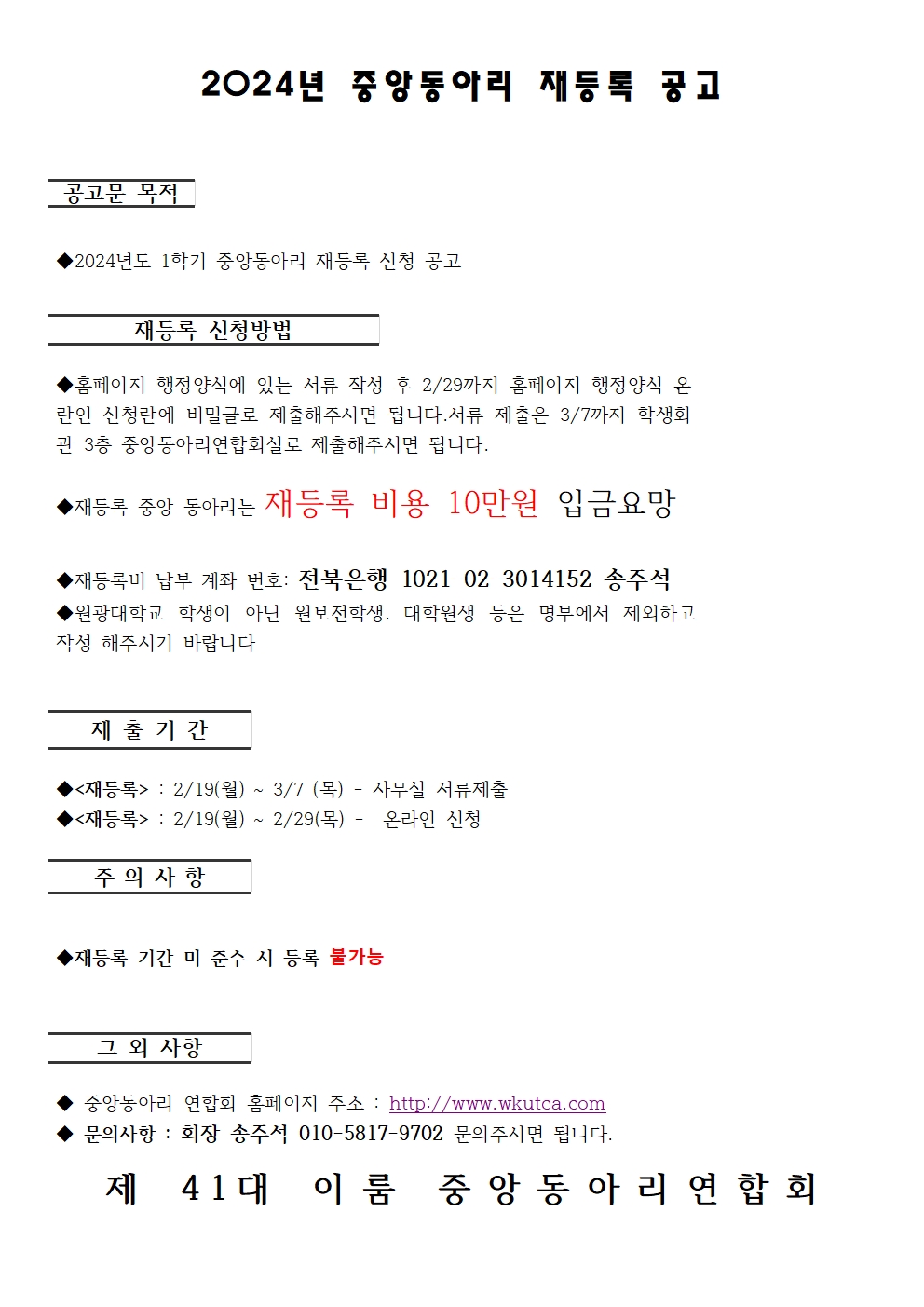 2024년 중앙동아리 재등록 공고

공고문 목적

◆2024년도 1학기 중앙동아리 재등록 신청 공고

재등록 신청방법

◆홈페이지 행정양식에 있는 서류 작성 후 2/29까지 홈페이지 행정양식 온란인 신청란에 비밀글로 제출해주시면 됩니다.서류 제출은 3/7까지 학생회관 3층 중앙동아리연합회실로 제출해주시면 됩니다.

◆재등록 중앙 동아리는 재등록 비용 10만원 입금요망

◆재등록비 납부 계좌 번호: 전북은행 1021-02-3014152 송주석
◆원광대학교 학생이 아닌 원보전학생. 대학원생 등은 명부에서 제외하고 작성 해주시기 바랍니다

제 출 기 간

◆<재등록> : 2/19(월) ~ 3/7 (목) - 사무실 서류제출
◆<재등록> : 2/19(월) ~ 2/29(목) - 온라인 신청

주 의 사 항

◆재등록 기간 미 준수 시 등록 불가능

그 외 사항

◆ 중앙동아리 연합회 홈페이지 주소 : http://www.wkutca.com
◆ 문의사항 : 회장 송주석 010-5817-9702 문의주시면 됩니다.

제 41대 이룸 중앙동아리연합회